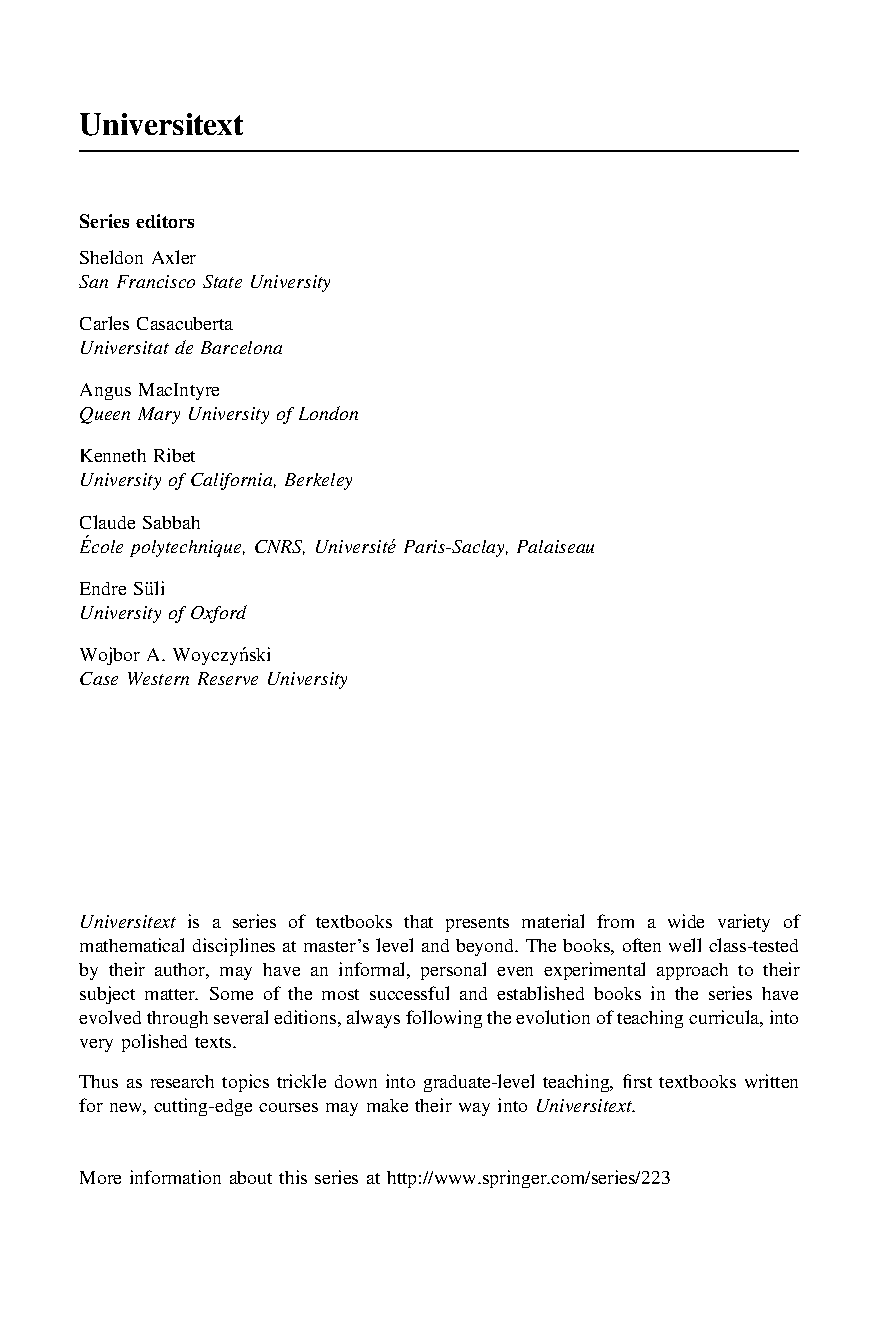 Universitext

Series editors

Sheldon Axler
San Francisco State University

Carles Casacuberta
Universitat de Barcelona

Angus MacIntyre
Queen Mary University of London

Kenneth Ribet
University of California, Berkeley

Claude Sabbah
École polytechnique, CNRS, Université Paris-Saclay, Palaiseau

Endre Süli
University of Oxford

Wojbor A. Woyczyński
Case Western Reserve University

Universitext is a series of textbooks that presents material from a wide variety of mathematical disciplines at master's level and beyond. The books, often well class-tested by their author, may have an informal, personal even experimental approach to their subject matter. Some of the most successful and established books in the series have evolved through several editions, always following the evolution of teaching curricula, into very polished texts.

Thus as research topics trickle down into graduate-level teaching, first textbooks written for new, cutting-edge courses may make their way into Universitext.

More information about this series at http://www.springer.com/series/223